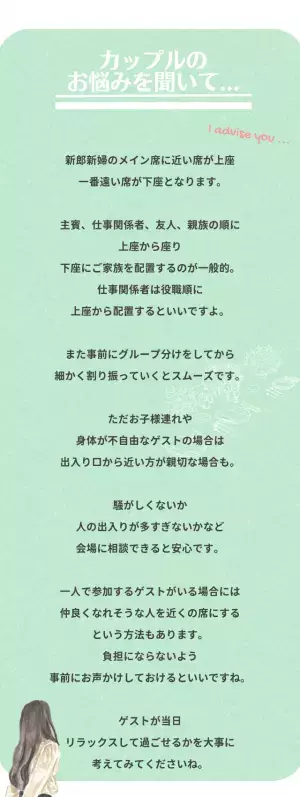 カップルの
お悩みを聞いて…

I advise you …

新郎新婦のメイン席に近い席が上座
一番遠い席が下座となります。

主賓、仕事関係者、友人、親族の順に
上座から座り
下座にご家族を配置するのが一般的。
仕事関係者は役職順に
上座から配置するといいですよ。

また事前にグループ分けをしてから
細かく割り振っていくとスムーズです。

ただお子様連れや
身体が不自由なゲストの場合は
出入り口から近い方が親切な場合も。

騒がしくないか
人の出入りが多すぎないかなど
会場に相談できると安心です。

一人で参加するゲストがいる場合には
仲良くなれそうな人を近くの席にする
という方法もあります。
負担にならないよう
事前にお声かけしておけるといいですね。

ゲストが当日
リラックスして過ごせるかを大事に
考えてみてくださいね。